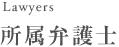 Lawyers
所属弁護士